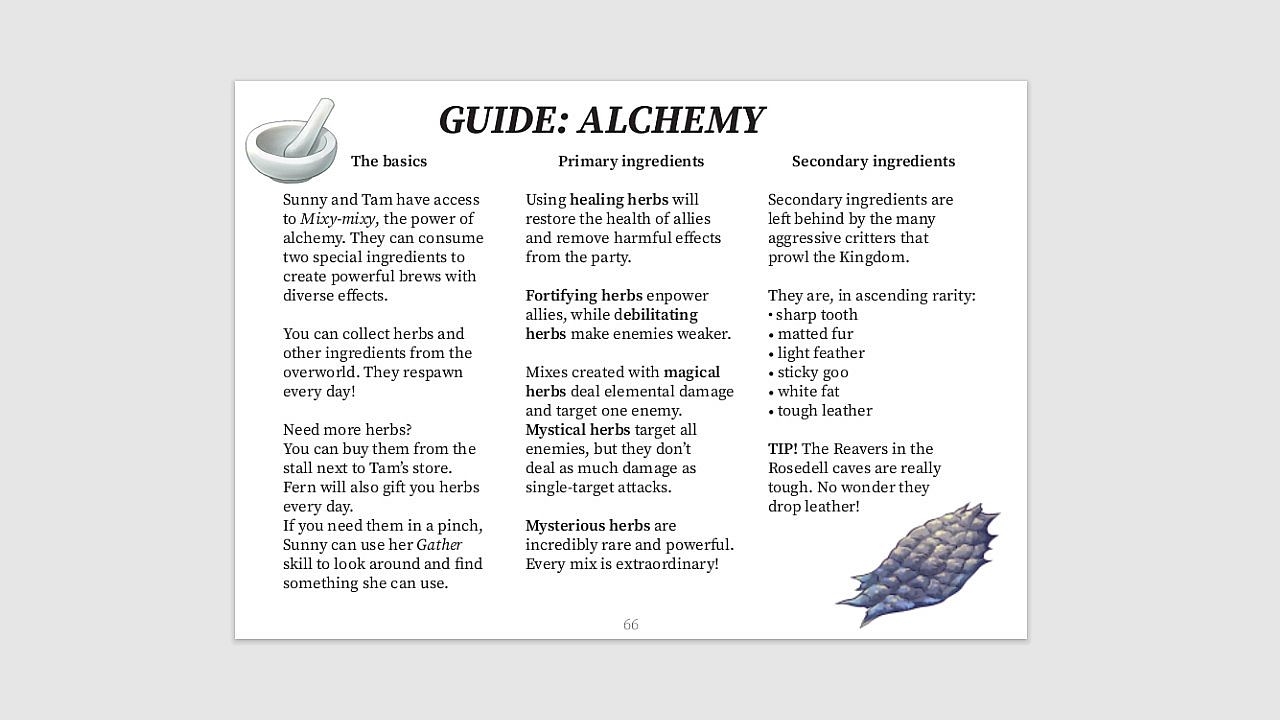 GUIDE: ALCHEMY

The basics

Sunny and Tam have access to Mixy-mixy, the power of alchemy. They can consume two special ingredients to create powerful brews with diverse effects.

You can collect herbs and other ingredients from the overworld. They respawn every day!

Need more herbs?
You can buy them from the stall next to Tam's store. Fern will also gift you herbs every day.
If you need them in a pinch, Sunny can use her Gather skill to look around and find something she can use.

Primary ingredients

Using healing herbs will restore the health of allies and remove harmful effects from the party.

Fortifying herbs enpower allies, while debilitating herbs make enemies weaker.

Mixes created with magical herbs deal elemental damage and target one enemy. Mystical herbs target all enemies, but they don't deal as much damage as single-target attacks.

Mysterious herbs are incredibly rare and powerful. Every mix is extraordinary!

Secondary ingredients

Secondary ingredients are left behind by the many aggressive critters that prowl the Kingdom.

They are, in ascending rarity:
• sharp tooth
• matted fur
• light feather
• sticky goo
• white fat
• tough leather

TIP! The Reavers in the Rosedell caves are really tough. No wonder they drop leather!

66